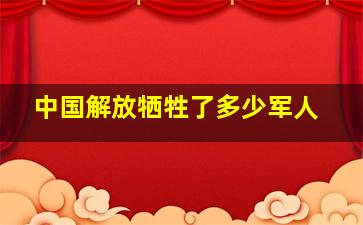 中国解放牺牲了多少军人